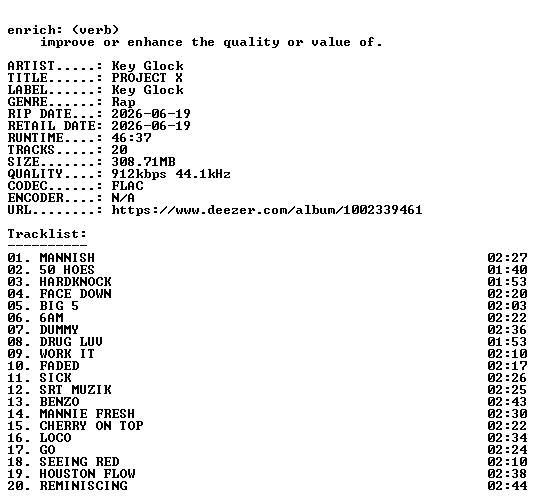 enrich: (verb)
improve or enhance the quality or value of.

ARTIST.....: Key Glock
TITLE......: PROJECT X
LABEL......: Key Glock
GENRE......: Rap
RIP DATE...: 2026-06-19
RETAIL DATE: 2026-06-19
RUNTIME....: 46:37
TRACKS.....: 20
SIZE.......: 308.71MB
QUALITY....: 912kbps 44.1kHz
CODEC......: FLAC
ENCODER....: N/A
URL........: https://www.deezer.com/album/1002339461

Tracklist:
----------
01. MANNISH 02:27
02. 50 HOES 01:40
03. HARDKNOCK 01:53
04. FACE DOWN 02:20
05. BIG 5 02:03
06. 6AM 02:22
07. DUMMY 02:36
08. DRUG LUV 01:53
09. WORK IT 02:10
10. FADED 02:17
11. SICK 02:26
12. SRT MUZIK 02:25
13. BENZO 02:43
14. MANNIE FRESH 02:30
15. CHERRY ON TOP 02:22
16. LOCO 02:34
17. GO 02:24
18. SEEING RED 02:10
19. HOUSTON FLOW 02:38
20. REMINISCING 02:44